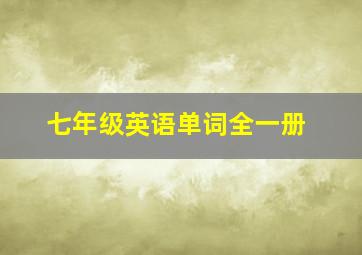 七年级英语单词全一册